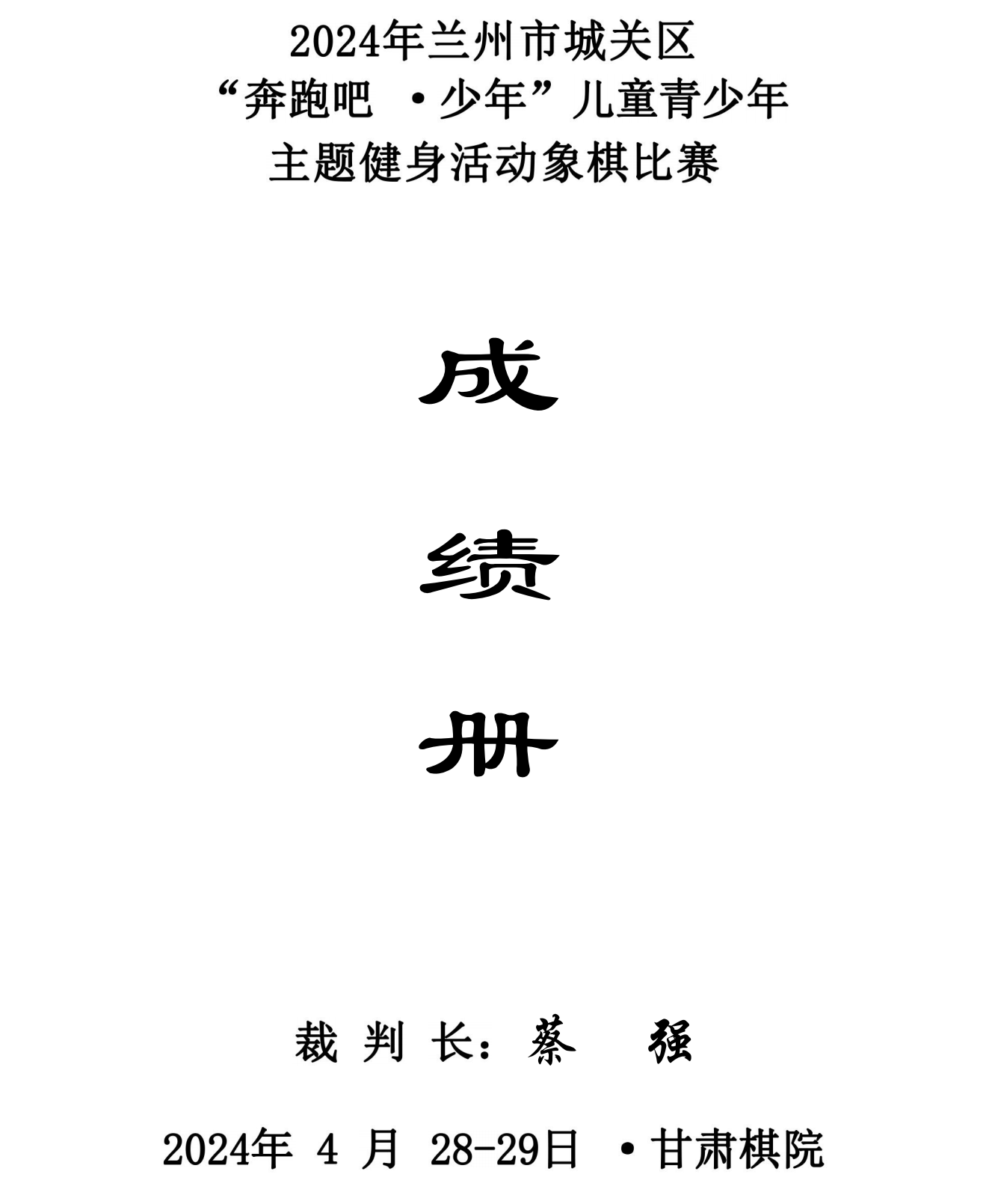 2024年兰州市城关区
“奔跑吧 ·少年”儿童青少年
主题健身活动象棋比赛

成

绩

册

裁 判 长：蔡 强

2024年 4 月 28-29日 ·甘肃棋院